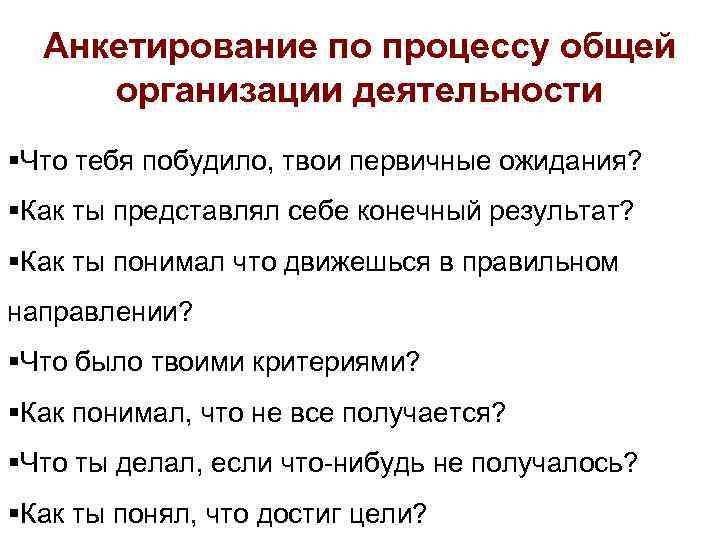 Анкетирование по процессу общей организации деятельности

▪Что тебя побудило, твои первичные ожидания?

▪Как ты представлял себе конечный результат?

▪Как ты понимал что движешься в правильном направлении?

▪Что было твоими критериями?

▪Как понимал, что не все получается?

▪Что ты делал, если что-нибудь не получалось?

▪Как ты понял, что достиг цели?